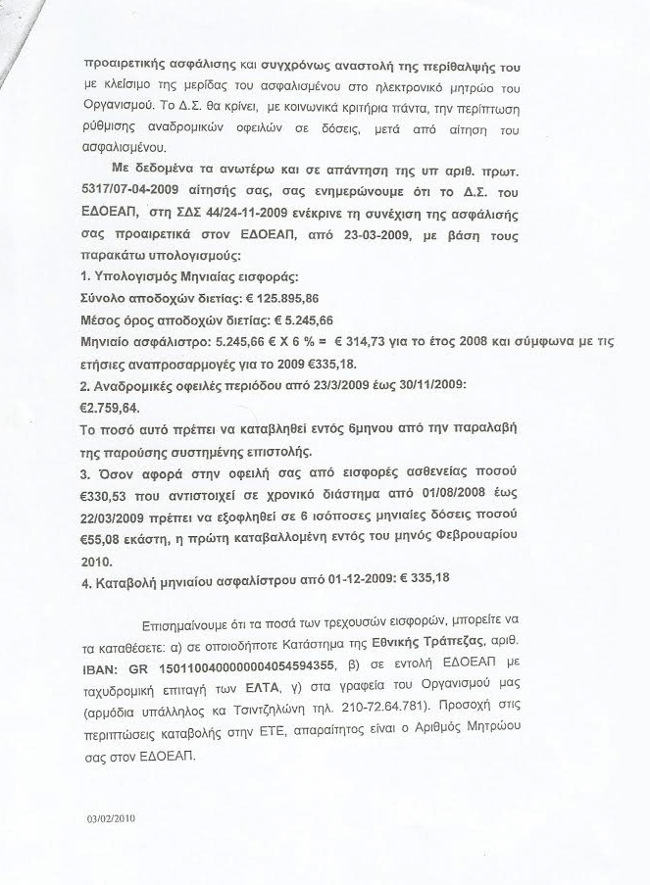 προαιρετικής ασφάλισης και συγχρόνως αναστολή της περίθαλψής του με κλείσιμο της μερίδας του ασφαλισμένου στο ηλεκτρονικό μητρώο του Οργανισμού. Το Δ.Σ. θα κρίνει, με κοινωνικά κριτήρια πάντα, την περίπτωση ρύθμισης αναδρομικών οφειλών σε δόσεις, μετά από αίτηση του ασφαλισμένου.

Με δεδομένα τα ανωτέρω και σε απάντηση της υπ αριθ. πρωτ. 5317/07-04-2009 αίτησής σας, σας ενημερώνουμε ότι το Δ.Σ. του ΕΔΟΕΑΠ, στη ΣΔΣ 44/24-11-2009 ενέκρινε τη συνέχιση της ασφάλισής σας προαιρετικά στον ΕΔΟΕΑΠ, από 23-03-2009, με βάση τους παρακάτω υπολογισμούς:

1. Υπολογισμός Μηνιαίας εισφοράς:
Σύνολο αποδοχών διετίας: € 125.895,86
Μέσος όρος αποδοχών διετίας: € 5.245,66
Μηνιαίο ασφάλιστρο: 5.245,66 € Χ 6 % = € 314,73 για το έτος 2008 και σύμφωνα με τις ετήσιες αναπροσαρμογές για το 2009 €335,18.
2. Αναδρομικές οφειλές περιόδου από 23/3/2009 έως 30/11/2009: €2.759,64.
Το ποσό αυτό πρέπει να καταβληθεί εντός 6μηνου από την παραλαβή της παρούσης συστημένης επιστολής.
3. Όσον αφορά στην οφειλή σας από εισφορές ασθενείας ποσού €330,53 που αντιστοιχεί σε χρονικό διάστημα από 01/08/2008 έως 22/03/2009 πρέπει να εξοφληθεί σε 6 ισόποσες μηνιαίες δόσεις ποσού €55,08 εκάστη, η πρώτη καταβαλλομένη εντός του μηνός Φεβρουαρίου 2010.
4. Καταβολή μηνιαίου ασφαλίστρου από 01-12-2009: € 335,18

Επισημαίνουμε ότι τα ποσά των τρεχουσών εισφορών, μπορείτε να τα καταθέσετε: α) σε οποιοδήποτε Κατάστημα της Εθνικής Τράπεζας, αριθ. IBAN: GR 1501100400000004054594355, β) σε εντολή ΕΔΟΕΑΠ με ταχυδρομική επιταγή των ΕΛΤΑ, γ) στα γραφεία του Οργανισμού μας (αρμόδια υπάλληλος κα Τσιντζηλώνη τηλ. 210-72.64.781). Προσοχή στις περιπτώσεις καταβολής στην ΕΤΕ, απαραίτητος είναι ο Αριθμός Μητρώου σας στον ΕΔΟΕΑΠ.

03/02/2010